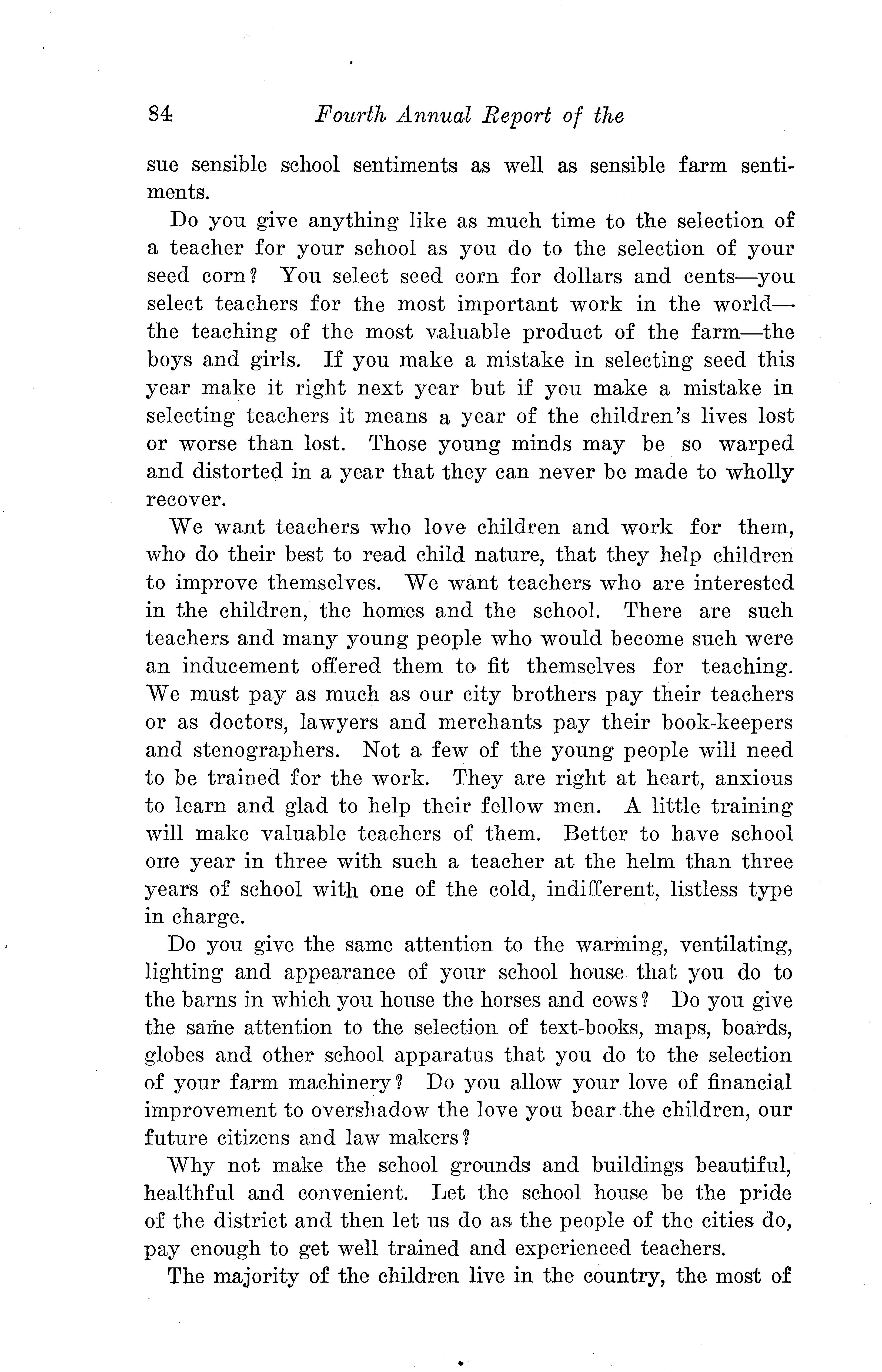 84 Fourth Annual Report of the

sue sensible school sentiments as well as sensible farm sentiments.

Do you give anything like as much time to the selection of a teacher for your school as you do to the selection of your seed corn? You select seed corn for dollars and cents—you select teachers for the most important work in the world—the teaching of the most valuable product of the farm—the boys and girls. If you make a mistake in selecting seed this year make it right next year but if you make a mistake in selecting teachers it means a year of the children's lives lost or worse than lost. Those young minds may be so warped and distorted in a year that they can never be made to wholly recover.

We want teachers who love children and work for them, who do their best to read child nature, that they help children to improve themselves. We want teachers who are interested in the children, the homes and the school. There are such teachers and many young people who would become such were an inducement offered them to fit themselves for teaching. We must pay as much as our city brothers pay their teachers or as doctors, lawyers and merchants pay their book-keepers and stenographers. Not a few of the young people will need to be trained for the work. They are right at heart, anxious to learn and glad to help their fellow men. A little training will make valuable teachers of them. Better to have school one year in three with such a teacher at the helm than three years of school with one of the cold, indifferent, listless type in charge.

Do you give the same attention to the warming, ventilating, lighting and appearance of your school house that you do to the barns in which you house the horses and cows? Do you give the same attention to the selection of text-books, maps, boards, globes and other school apparatus that you do to the selection of your farm machinery? Do you allow your love of financial improvement to overshadow the love you bear the children, our future citizens and law makers?

Why not make the school grounds and buildings beautiful, healthful and convenient. Let the school house be the pride of the district and then let us do as the people of the cities do, pay enough to get well trained and experienced teachers.

The majority of the children live in the country, the most of